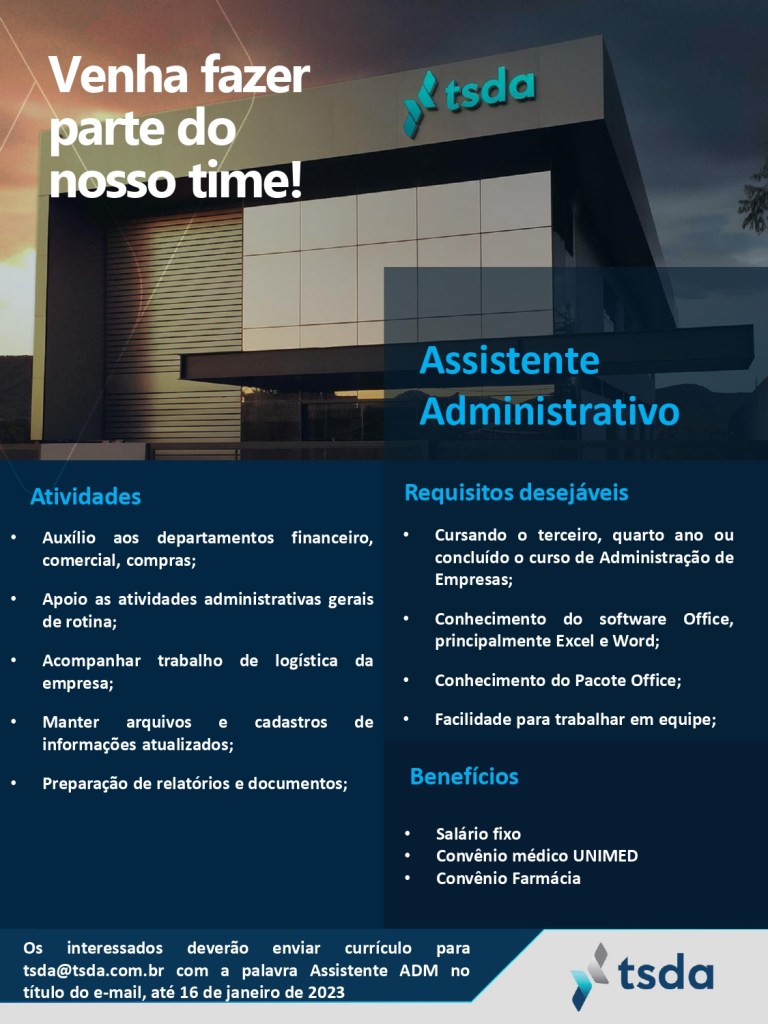 Venha fazer parte do nosso time!

tsda

Assistente Administrativo

Atividades

• Auxílio aos departamentos financeiro, comercial, compras;

• Apoio as atividades administrativas gerais de rotina;

• Acompanhar trabalho de logística da empresa;

• Manter arquivos e cadastros de informações atualizados;

• Preparação de relatórios e documentos;

Requisitos desejáveis

• Cursando o terceiro, quarto ano ou concluído o curso de Administração de Empresas;

• Conhecimento do software Office, principalmente Excel e Word;

• Conhecimento do Pacote Office;

• Facilidade para trabalhar em equipe;

Benefícios

• Salário fixo
• Convênio médico UNIMED
• Convênio Farmácia

Os interessados deverão enviar currículo para tsda@tsda.com.br com a palavra Assistente ADM no título do e-mail, até 16 de janeiro de 2023

tsda